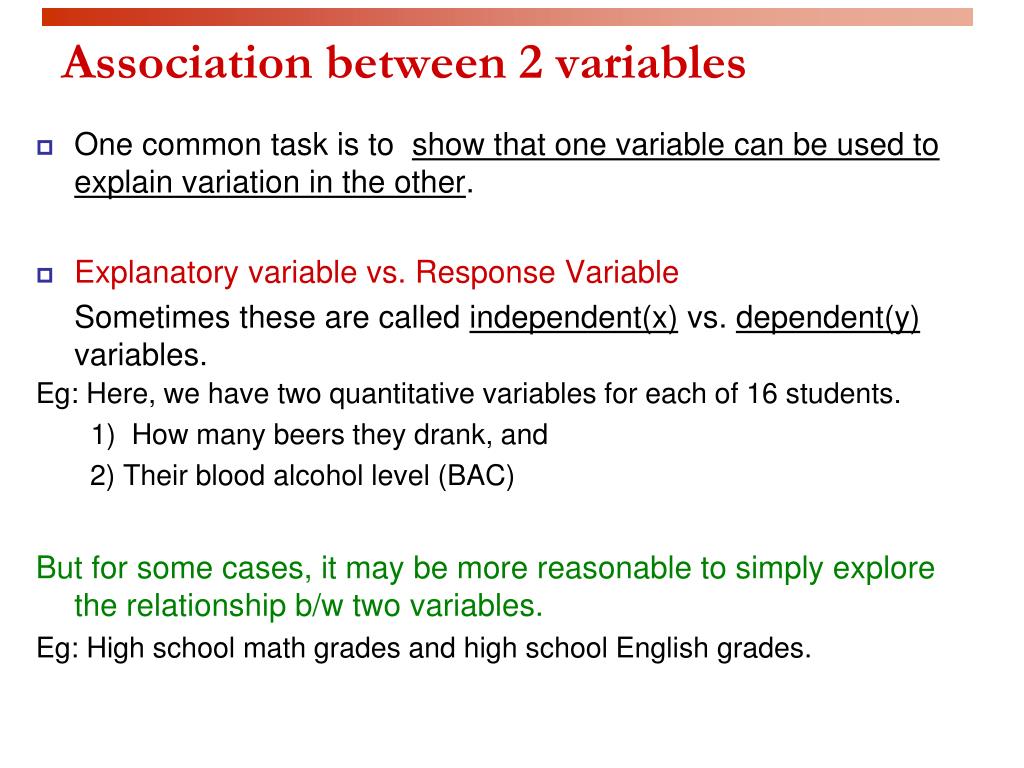 Association between 2 variables

One common task is to show that one variable can be used to explain variation in the other.

Explanatory variable vs. Response Variable

Sometimes these are called independent(x) vs. dependent(y) variables.

Eg: Here, we have two quantitative variables for each of 16 students.

1) How many beers they drank, and

2) Their blood alcohol level (BAC)

But for some cases, it may be more reasonable to simply explore the relationship b/w two variables.

Eg: High school math grades and high school English grades.